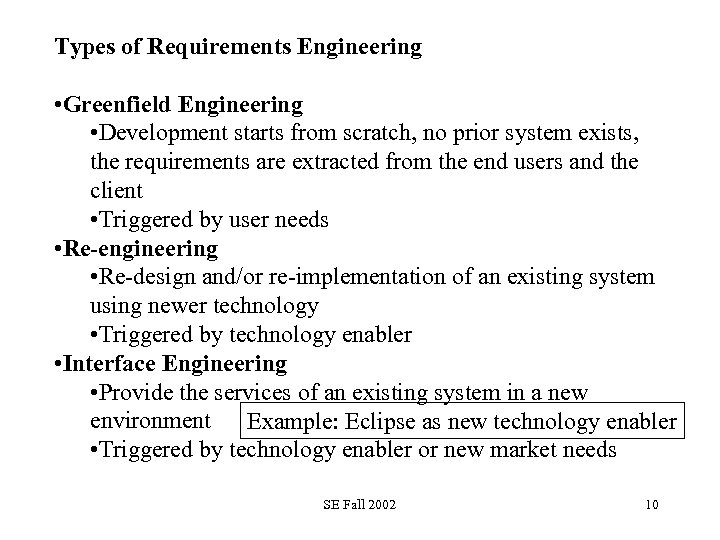 Types of Requirements Engineering

•Greenfield Engineering

•Development starts from scratch, no prior system exists, the requirements are extracted from the end users and the client

•Triggered by user needs

•Re-engineering

•Re-design and/or re-implementation of an existing system using newer technology

•Triggered by technology enabler

•Interface Engineering

•Provide the services of an existing system in a new environment

Example: Eclipse as new technology enabler

•Triggered by technology enabler or new market needs

SE Fall 2002

10